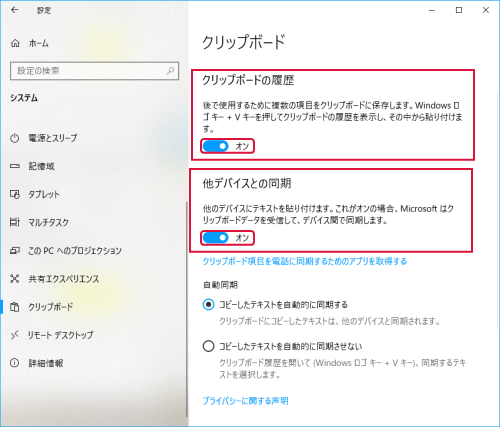 設定

ホーム

設定の検索

システム

電源とスリープ

記憶域

タブレット

マルチタスク

この PC へのプロジェクション

共有エクスペリエンス

クリップボード

リモート デスクトップ

詳細情報

クリップボード

クリップボードの履歴

後で使用するために複数の項目をクリップボードに保存します。Windows ロゴ キー + V キーを押してクリップボードの履歴を表示し、その中から貼り付けます。

オン

他デバイスとの同期

他のデバイスにテキストを貼り付けます。これがオンの場合、Microsoft はクリップボードデータを受信して、デバイス間で同期します。

オン

クリップボード項目を電話に同期するためのアプリを取得する

自動同期

コピーしたテキストを自動的に同期する

クリップボードにコピーしたテキストは、他のデバイスと同期されます。

コピーしたテキストを自動的に同期させない

クリップボード履歴を開いて (Windows ロゴ キー + V キー)、同期するテキストを選択します。

プライバシーに関する声明